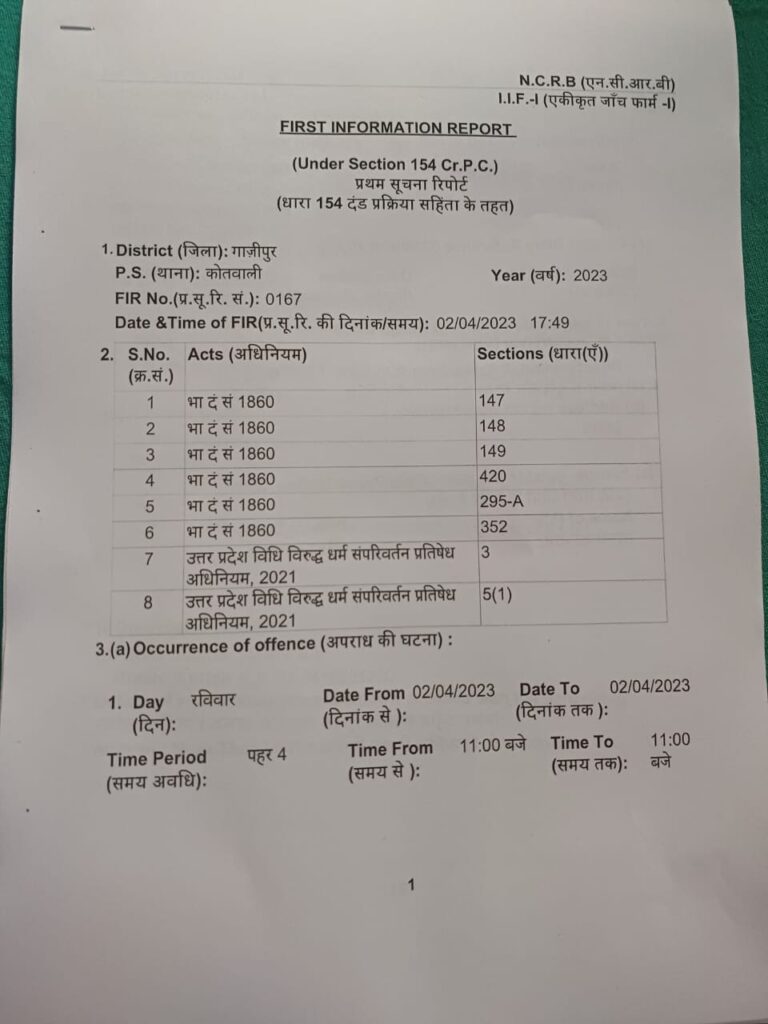 N.C.R.B (एन.सी.आर.बी)
I.I.F.-I (एकीकृत जाँच फार्म -I)

FIRST INFORMATION REPORT

(Under Section 154 Cr.P.C.)
प्रथम सूचना रिपोर्ट
(धारा 154 दंड प्रक्रिया सहिंता के तहत)

1. District (जिला): गाज़ीपुर
P.S. (थाना): कोतवाली
Year (वर्ष): 2023
FIR No.(प्र.सू.रि. सं.): 0167
Date &Time of FIR(प्र.सू.रि. की दिनांक/समय): 02/04/2023 17:49

2.
| S.No. (क्र.सं.) | Acts (अधिनियम) | Sections (धारा(एँ)) |
|---|---|---|
| 1 | भा दं सं 1860 | 147 |
| 2 | भा दं सं 1860 | 148 |
| 3 | भा दं सं 1860 | 149 |
| 4 | भा दं सं 1860 | 420 |
| 5 | भा दं सं 1860 | 295-A |
| 6 | भा दं सं 1860 | 352 |
| 7 | उत्तर प्रदेश विधि विरुद्ध धर्म संपरिवर्तन प्रतिषेध अधिनियम, 2021 | 3 |
| 8 | उत्तर प्रदेश विधि विरुद्ध धर्म संपरिवर्तन प्रतिषेध अधिनियम, 2021 | 5(1) |

3.(a) Occurrence of offence (अपराध की घटना) :

1. Day (दिन): रविवार
Date From (दिनांक से ): 02/04/2023
Date To (दिनांक तक ): 02/04/2023
Time Period (समय अवधि): पहर 4
Time From (समय से ): 11:00 बजे
Time To (समय तक): 11:00 बजे

1